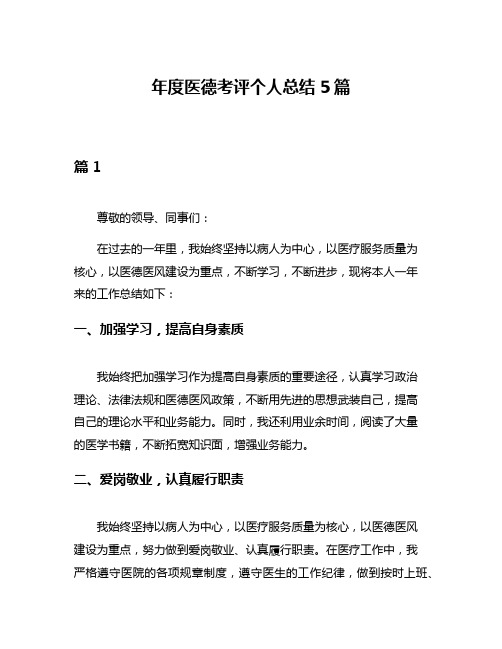 年度医德考评个人总结 5 篇

篇 1

尊敬的领导、同事们：

在过去的一年里，我始终坚持以病人为中心，以医疗服务质量为核心，以医德医风建设为重点，不断学习，不断进步，现将本人一年来的工作总结如下：

一、加强学习，提高自身素质

我始终把加强学习作为提高自身素质的重要途径，认真学习政治理论、法律法规和医德医风政策，不断用先进的思想武装自己，提高自己的理论水平和业务能力。同时，我还利用业余时间，阅读了大量的医学书籍，不断拓宽知识面，增强业务能力。

二、爱岗敬业，认真履行职责

我始终坚持以病人为中心，以医疗服务质量为核心，以医德医风建设为重点，努力做到爱岗敬业、认真履行职责。在医疗工作中，我严格遵守医院的各项规章制度，遵守医生的工作纪律，做到按时上班、